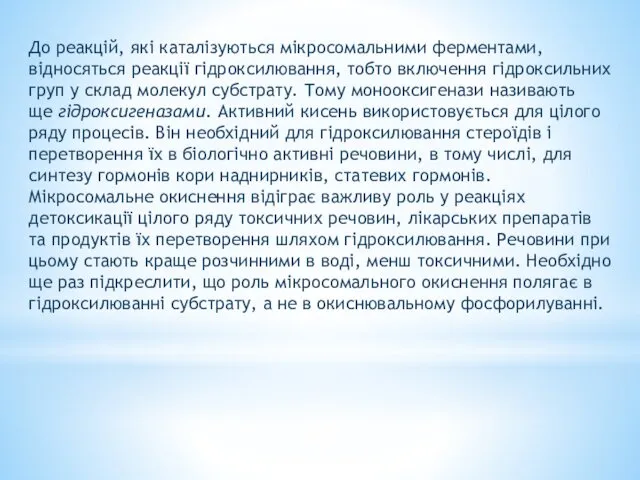 До реакцій, які каталізуються мікросомальними ферментами, відносяться реакції гідроксилювання, тобто включення гідроксильних груп у склад молекул субстрату. Тому монооксигенази називають ще гідроксигеназами. Активний кисень використовується для цілого ряду процесів. Він необхідний для гідроксилювання стероїдів і перетворення їх в біологічно активні речовини, в тому числі, для синтезу гормонів кори наднирників, статевих гормонів. Мікросомальне окиснення відіграє важливу роль у реакціях детоксикації цілого ряду токсичних речовин, лікарських препаратів та продуктів їх перетворення шляхом гідроксилювання. Речовини при цьому стають краще розчинними в воді, менш токсичними. Необхідно ще раз підкреслити, що роль мікросомального окиснення полягає в гідроксилюванні субстрату, а не в окиснювальному фосфорилуванні.